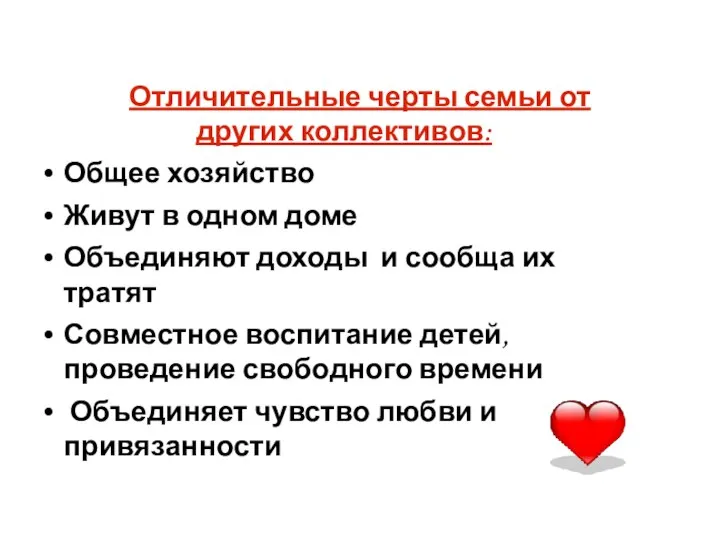 Отличительные черты семьи от других коллективов:

• Общее хозяйство
• Живут в одном доме
• Объединяют доходы и сообща их тратят
• Совместное воспитание детей, проведение свободного времени
• Объединяет чувство любви и привязанности